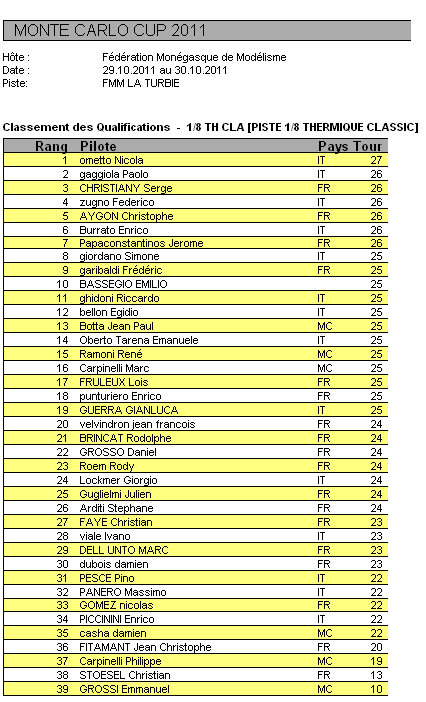 MONTE CARLO CUP 2011

Hôte : Fédération Monégasque de Modélisme
Date : 29.10.2011 au 30.10.2011
Piste: FMM LA TURBIE

Classement des Qualifications - 1/8 TH CLA [PISTE 1/8 THERMIQUE CLASSIC]

| Rang | Pilote | Pays | Tour |
|---|---|---|---|
| 1 | ometto Nicola | IT | 27 |
| 2 | gaggiola Paolo | IT | 26 |
| 3 | CHRISTIANY Serge | FR | 26 |
| 4 | zugno Federico | IT | 26 |
| 5 | AYGON Christophe | FR | 26 |
| 6 | Burrato Enrico | IT | 26 |
| 7 | Papaconstantinos Jerome | FR | 26 |
| 8 | giordano Simone | IT | 25 |
| 9 | garibaldi Frédéric | FR | 25 |
| 10 | BASSEGIO EMILIO | | 25 |
| 11 | ghidoni Riccardo | IT | 25 |
| 12 | bellon Egidio | IT | 25 |
| 13 | Botta Jean Paul | MC | 25 |
| 14 | Oberto Tarena Emanuele | IT | 25 |
| 15 | Ramoni René | MC | 25 |
| 16 | Carpinelli Marc | MC | 25 |
| 17 | FRULEUX Lois | FR | 25 |
| 18 | punturiero Enrico | FR | 25 |
| 19 | GUERRA GIANLUCA | IT | 25 |
| 20 | velvindron jean francois | FR | 24 |
| 21 | BRINCAT Rodolphe | FR | 24 |
| 22 | GROSSO Daniel | FR | 24 |
| 23 | Roem Rody | FR | 24 |
| 24 | Lockmer Giorgio | IT | 24 |
| 25 | Guglielmi Julien | FR | 24 |
| 26 | Arditi Stephane | FR | 24 |
| 27 | FAYE Christian | FR | 23 |
| 28 | viale Ivano | IT | 23 |
| 29 | DELL UNTO MARC | FR | 23 |
| 30 | dubois damien | FR | 23 |
| 31 | PESCE Pino | IT | 22 |
| 32 | PANERO Massimo | IT | 22 |
| 33 | GOMEZ nicolas | FR | 22 |
| 34 | PICCININI Enrico | IT | 22 |
| 35 | casha damien | MC | 22 |
| 36 | FITAMANT Jean Christophe | FR | 20 |
| 37 | Carpinelli Philippe | MC | 19 |
| 38 | STOESEL Christian | FR | 13 |
| 39 | GROSSI Emmanuel | MC | 10 |